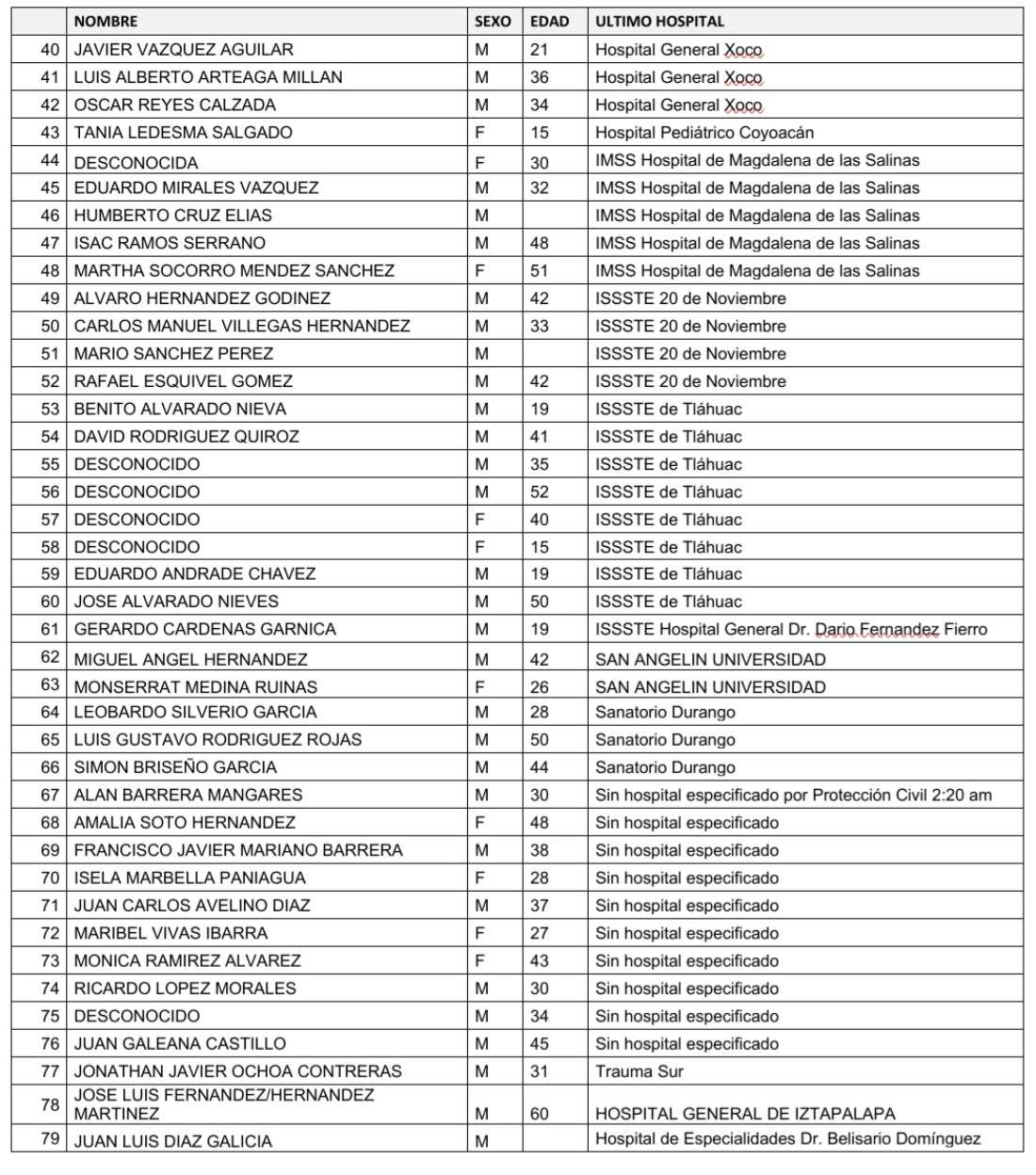 |  | NOMBRE | SEXO | EDAD | ULTIMO HOSPITAL |
|---|---|---|---|---|
| 40 | JAVIER VAZQUEZ AGUILAR | M | 21 | Hospital General Xoco |
| 41 | LUIS ALBERTO ARTEAGA MILLAN | M | 36 | Hospital General Xoco |
| 42 | OSCAR REYES CALZADA | M | 34 | Hospital General Xoco |
| 43 | TANIA LEDESMA SALGADO | F | 15 | Hospital Pediátrico Coyoacán |
| 44 | DESCONOCIDA | F | 30 | IMSS Hospital de Magdalena de las Salinas |
| 45 | EDUARDO MIRALES VAZQUEZ | M | 32 | IMSS Hospital de Magdalena de las Salinas |
| 46 | HUMBERTO CRUZ ELIAS | M |  | IMSS Hospital de Magdalena de las Salinas |
| 47 | ISAC RAMOS SERRANO | M | 48 | IMSS Hospital de Magdalena de las Salinas |
| 48 | MARTHA SOCORRO MENDEZ SANCHEZ | F | 51 | IMSS Hospital de Magdalena de las Salinas |
| 49 | ALVARO HERNANDEZ GODINEZ | M | 42 | ISSSTE 20 de Noviembre |
| 50 | CARLOS MANUEL VILLEGAS HERNANDEZ | M | 33 | ISSSTE 20 de Noviembre |
| 51 | MARIO SANCHEZ PEREZ | M |  | ISSSTE 20 de Noviembre |
| 52 | RAFAEL ESQUIVEL GOMEZ | M | 42 | ISSSTE 20 de Noviembre |
| 53 | BENITO ALVARADO NIEVA | M | 19 | ISSSTE de Tláhuac |
| 54 | DAVID RODRIGUEZ QUIROZ | M | 41 | ISSSTE de Tláhuac |
| 55 | DESCONOCIDO | M | 35 | ISSSTE de Tláhuac |
| 56 | DESCONOCIDO | M | 52 | ISSSTE de Tláhuac |
| 57 | DESCONOCIDO | F | 40 | ISSSTE de Tláhuac |
| 58 | DESCONOCIDO | F | 15 | ISSSTE de Tláhuac |
| 59 | EDUARDO ANDRADE CHAVEZ | M | 19 | ISSSTE de Tláhuac |
| 60 | JOSE ALVARADO NIEVES | M | 50 | ISSSTE de Tláhuac |
| 61 | GERARDO CARDENAS GARNICA | M | 19 | ISSSTE Hospital General Dr. Dario Fernandez Fierro |
| 62 | MIGUEL ANGEL HERNANDEZ | M | 42 | SAN ANGELIN UNIVERSIDAD |
| 63 | MONSERRAT MEDINA RUINAS | F | 26 | SAN ANGELIN UNIVERSIDAD |
| 64 | LEOBARDO SILVERIO GARCIA | M | 28 | Sanatorio Durango |
| 65 | LUIS GUSTAVO RODRIGUEZ ROJAS | M | 50 | Sanatorio Durango |
| 66 | SIMON BRISEÑO GARCIA | M | 44 | Sanatorio Durango |
| 67 | ALAN BARRERA MANGARES | M | 30 | Sin hospital especificado por Protección Civil 2:20 am |
| 68 | AMALIA SOTO HERNANDEZ | F | 48 | Sin hospital especificado |
| 69 | FRANCISCO JAVIER MARIANO BARRERA | M | 38 | Sin hospital especificado |
| 70 | ISELA MARBELLA PANIAGUA | F | 28 | Sin hospital especificado |
| 71 | JUAN CARLOS AVELINO DIAZ | M | 37 | Sin hospital especificado |
| 72 | MARIBEL VIVAS IBARRA | F | 27 | Sin hospital especificado |
| 73 | MONICA RAMIREZ ALVAREZ | F | 43 | Sin hospital especificado |
| 74 | RICARDO LOPEZ MORALES | M | 30 | Sin hospital especificado |
| 75 | DESCONOCIDO | M | 34 | Sin hospital especificado |
| 76 | JUAN GALEANA CASTILLO | M | 45 | Sin hospital especificado |
| 77 | JONATHAN JAVIER OCHOA CONTRERAS | M | 31 | Trauma Sur |
| 78 | JOSE LUIS FERNANDEZ/HERNANDEZ MARTINEZ | M | 60 | HOSPITAL GENERAL DE IZTAPALAPA |
| 79 | JUAN LUIS DIAZ GALICIA | M |  | Hospital de Especialidades Dr. Belisario Domínguez |